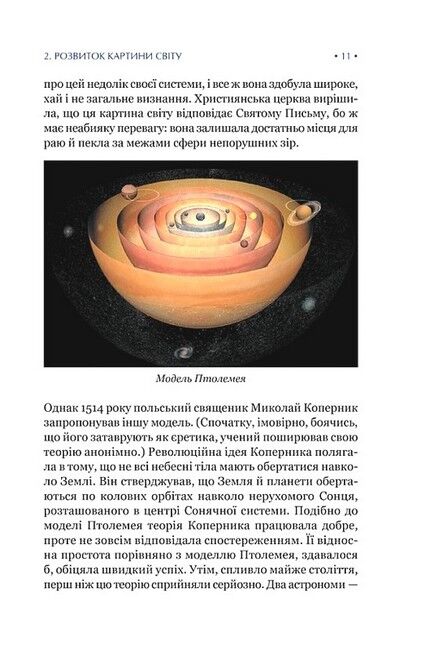 2. РОЗВИТОК КАРТИНИ СВІТУ • 11 •

про цей недолік своєї системи, і все ж вона здобула широке, хай і не загальне визнання. Християнська церква вирішила, що ця картина світу відповідає Святому Письму, бо ж має неабияку перевагу: вона залишала достатньо місця для раю й пекла за межами сфери непорушних зір.

Модель Птолемея

Однак 1514 року польський священик Миколай Коперник запропонував іншу модель. (Спочатку, імовірно, боячись, що його затаврують як єретика, учений поширював свою теорію анонімно.) Революційна ідея Коперника полягала в тому, що не всі небесні тіла мають обертатися навколо Землі. Він стверджував, що Земля й планети обертаються по колових орбітах навколо нерухомого Сонця, розташованого в центрі Сонячної системи. Подібно до моделі Птолемея теорія Коперника працювала добре, проте не зовсім відповідала спостереженням. Її відносна простота порівняно з моделлю Птолемея, здавалося б, обіцяла швидкий успіх. Утім, спливло майже століття, перш ніж цю теорію сприйняли серйозно. Два астрономи —